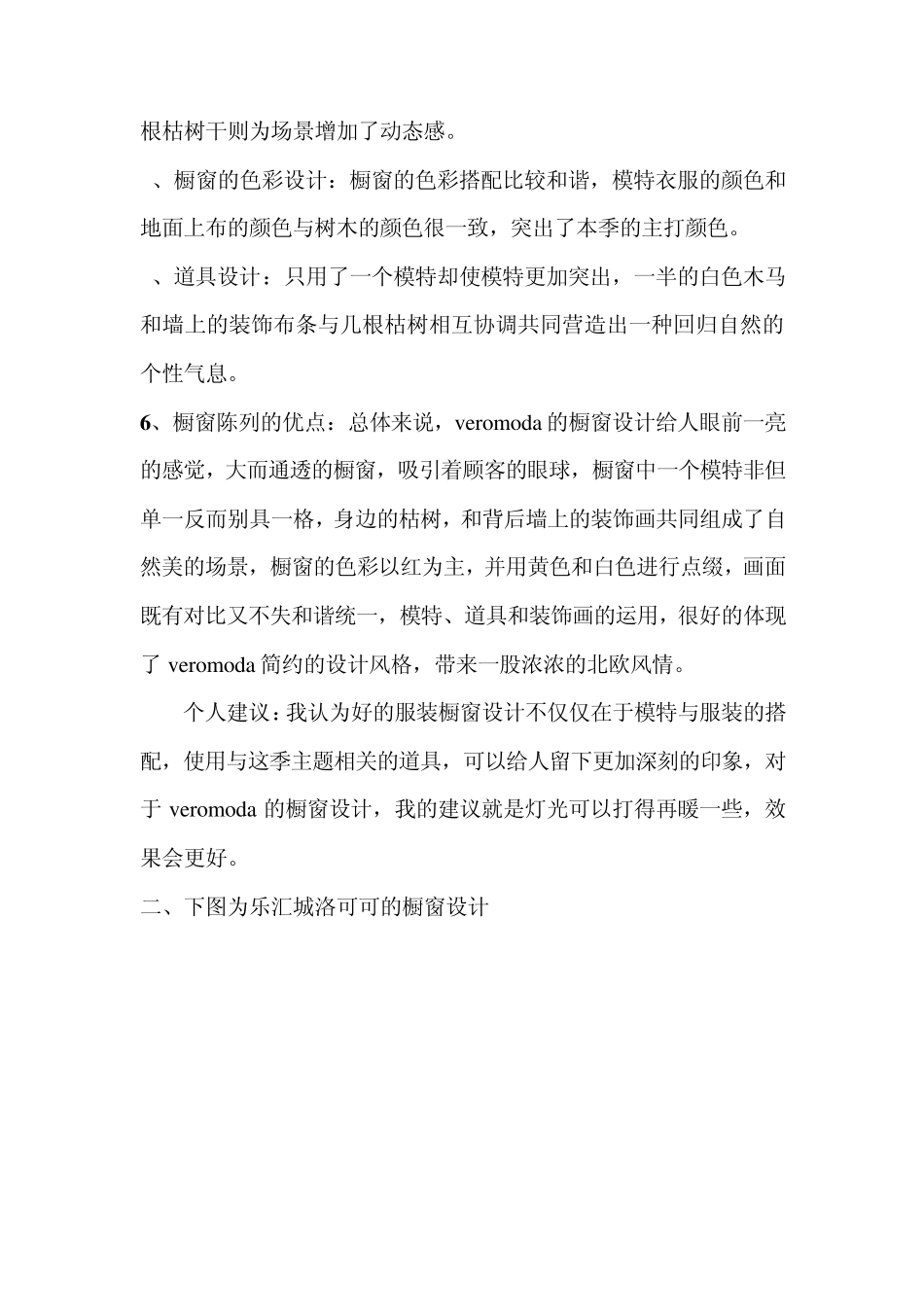 根枯树干则为场景增加了动态感。

、橱窗的色彩设计：橱窗的色彩搭配比较和谐，模特衣服的颜色和地面上布的颜色与树木的颜色很一致，突出了本季的主打颜色。

、道具设计：只用了一个模特却使模特更加突出，一半的白色木马和墙上的装饰布条与几根枯树相互协调共同营造出一种回归自然的个性气息。

6、橱窗陈列的优点：总体来说，veromoda 的橱窗设计给人眼前一亮的感觉，大而通透的橱窗，吸引着顾客的眼球，橱窗中一个模特非但单一反而别具一格，身边的枯树，和背后墙上的装饰画共同组成了自然美的场景，橱窗的色彩以红为主，并用黄色和白色进行点缀，画面既有对比又不失和谐统一，模特、道具和装饰画的运用，很好的体现了 veromoda 简约的设计风格，带来一股浓浓的北欧风情。

个人建议：我认为好的服装橱窗设计不仅仅在于模特与服装的搭配，使用与这季主题相关的道具，可以给人留下更加深刻的印象，对于 veromoda 的橱窗设计，我的建议就是灯光可以打得再暖一些，效果会更好。

二、下图为乐汇城洛可可的橱窗设计